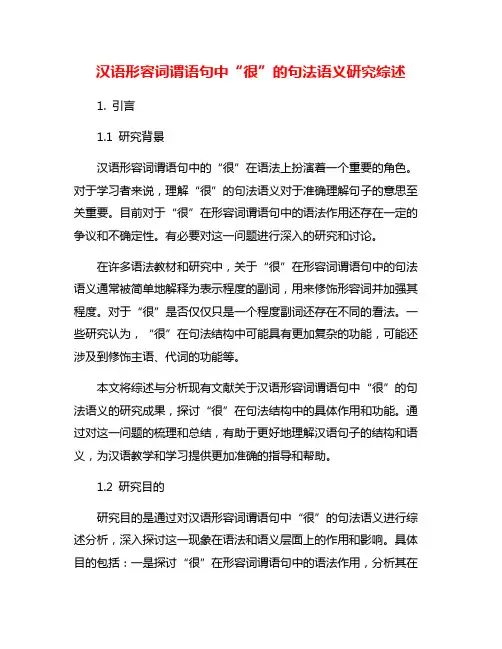 汉语形容词谓语句中“很”的句法语义研究综述

1. 引言

1.1 研究背景

汉语形容词谓语句中的“很”在语法上扮演着一个重要的角色。对于学习者来说，理解“很”的句法语义对于准确理解句子的意思至关重要。目前对于“很”在形容词谓语句中的语法作用还存在一定的争议和不确定性。有必要对这一问题进行深入的研究和讨论。

在许多语法教材和研究中，关于“很”在形容词谓语句中的句法语义通常被简单地解释为表示程度的副词，用来修饰形容词并加强其程度。对于“很”是否仅仅只是一个程度副词还存在不同的看法。一些研究认为，“很”在句法结构中可能具有更加复杂的功能，可能还涉及到修饰主语、代词的功能等。

本文将综述与分析现有文献关于汉语形容词谓语句中“很”的句法语义的研究成果，探讨“很”在句法结构中的具体作用和功能。通过对这一问题的梳理和总结，有助于更好地理解汉语句子的结构和语义，为汉语教学和学习提供更加准确的指导和帮助。

1.2 研究目的

研究目的是通过对汉语形容词谓语句中“很”的句法语义进行综述分析，深入探讨这一现象在语法和语义层面上的作用和影响。具体目的包括：一是探讨“很”在形容词谓语句中的语法作用，分析其在